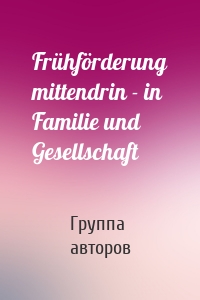 Frühförderung mittendrin - in Familie und Gesellschaft

Группа авторов